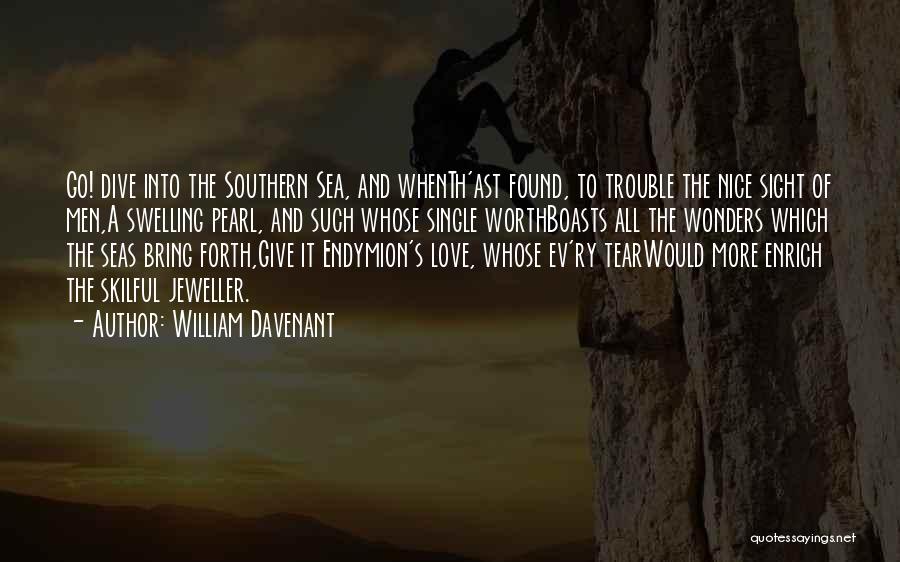 Go! dive into the Southern Sea, and whenTh'ast found, to trouble the nice sight of men,A swelling pearl, and such whose single worthBoasts all the wonders which the seas bring forth,Give it Endymion's love, whose ev'ry tearWould more enrich the skilful jeweller.

- Author: William Davenant

quotessayings.net